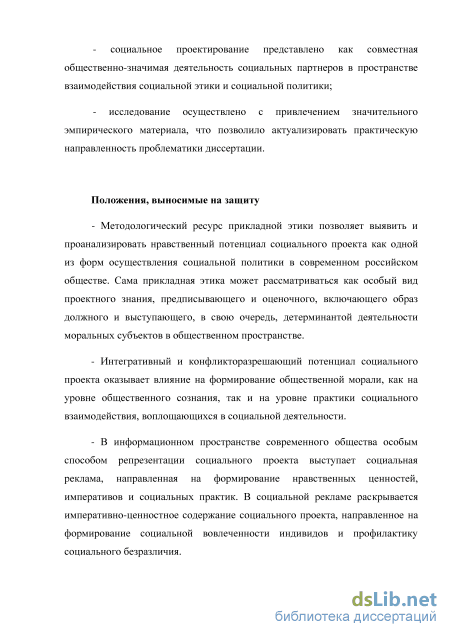 - социальное проектирование представлено как совместная общественно-значимая деятельность социальных партнеров в пространстве взаимодействия социальной этики и социальной политики;

- исследование осуществлено с привлечением значительного эмпирического материала, что позволило актуализировать практическую направленность проблематики диссертации.

Положения, выносимые на защиту

- Методологический ресурс прикладной этики позволяет выявить и проанализировать нравственный потенциал социального проекта как одной из форм осуществления социальной политики в современном российском обществе. Сама прикладная этика может рассматриваться как особый вид проектного знания, предписывающего и оценочного, включающего образ должного и выступающего, в свою очередь, детерминантой деятельности моральных субъектов в общественном пространстве.

- Интегративный и конфликторазрешающий потенциал социального проекта оказывает влияние на формирование общественной морали, как на уровне общественного сознания, так и на уровне практики социального взаимодействия, воплощающихся в социальной деятельности.

- В информационном пространстве современного общества особым способом репрезентации социального проекта выступает социальная реклама, направленная на формирование нравственных ценностей, императивов и социальных практик. В социальной рекламе раскрывается императивно-ценностное содержание социального проекта, направленное на формирование социальной вовлеченности индивидов и профилактику социального безразличия.

dsLib.net
библиотека диссертаций